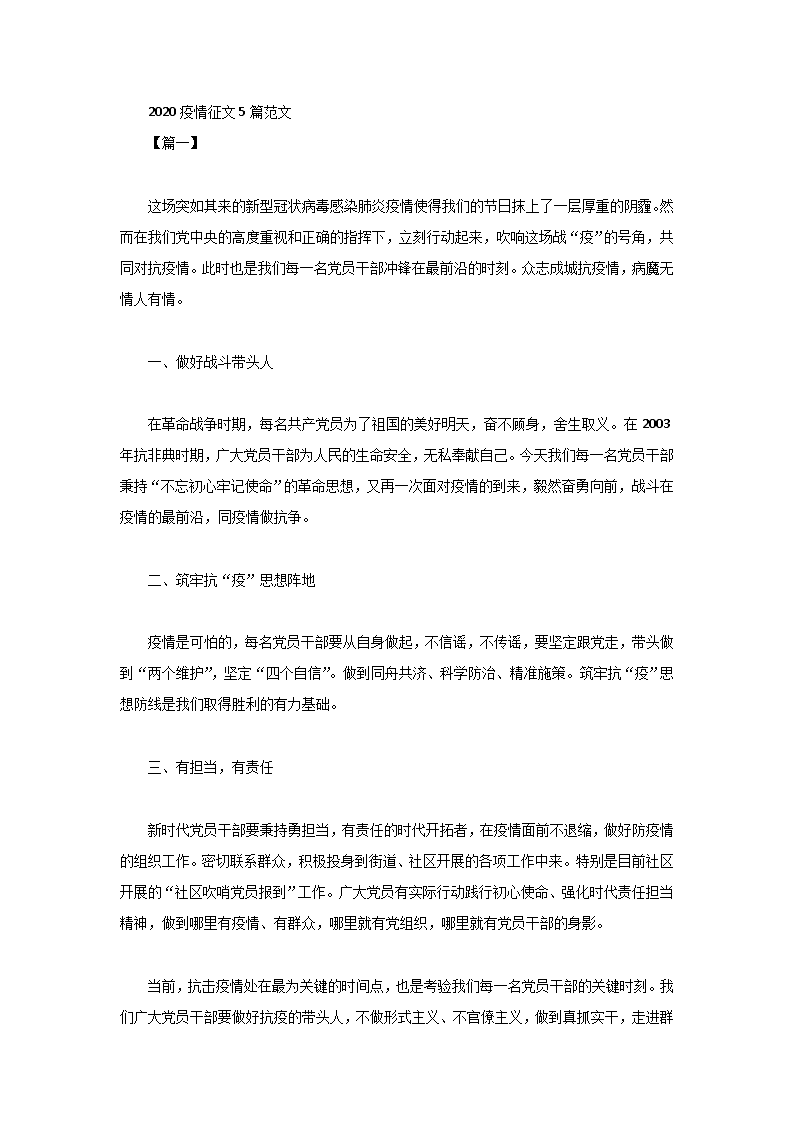 2020 疫情征文 5 篇范文

【篇一】

这场突如其来的新型冠状病毒感染肺炎疫情使得我们的节日抹上了一层厚重的阴霾。然而在我们党中央的高度重视和正确的指挥下，立刻行动起来，吹响这场战“疫”的号角，共同对抗疫情。此时也是我们每一名党员干部冲锋在最前沿的时刻。众志成城抗疫情，病魔无情人有情。

一、做好战斗带头人

在革命战争时期，每名共产党员为了祖国的美好明天，奋不顾身，舍生取义。在 2003 年抗非典时期，广大党员干部为人民的生命安全，无私奉献自己。今天我们每一名党员干部秉持“不忘初心牢记使命”的革命思想，又再一次面对疫情的到来，毅然奋勇向前，战斗在疫情的最前沿，同疫情做抗争。

二、筑牢抗“疫”思想阵地

疫情是可怕的，每名党员干部要从自身做起，不信谣，不传谣，要坚定跟党走，带头做到“两个维护”，坚定“四个自信”。做到同舟共济、科学防治、精准施策。筑牢抗“疫”思想防线是我们取得胜利的有力基础。

三、有担当，有责任

新时代党员干部要秉持勇担当，有责任的时代开拓者，在疫情面前不退缩，做好防疫情的组织工作。密切联系群众，积极投身到街道、社区开展的各项工作中来。特别是目前社区开展的“社区吹哨党员报到”工作。广大党员有实际行动践行初心使命、强化时代责任担当精神，做到哪里有疫情、有群众，哪里就有党组织，哪里就有党员干部的身影。

当前，抗击疫情处在最为关键的时间点，也是考验我们每一名党员干部的关键时刻。我们广大党员干部要做好抗疫的带头人，不做形式主义、不官僚主义，做到真抓实干，走进群